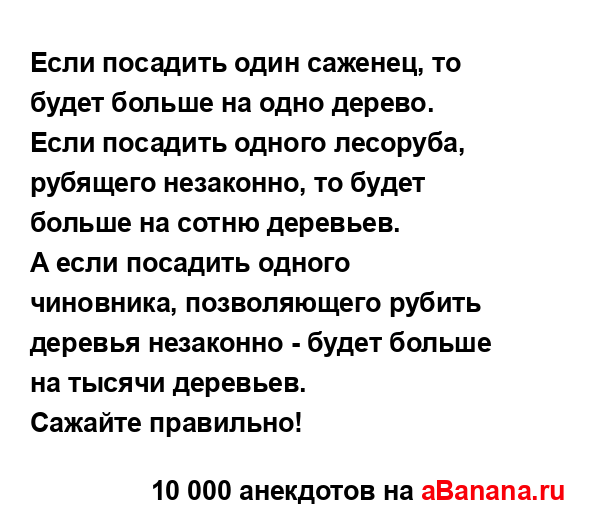 Если посадить один саженец, то будет больше на одно дерево.
Если посадить одного лесоруба, рубящего незаконно, то будет больше на сотню деревьев.
А если посадить одного чиновника, позволяющего рубить деревья незаконно - будет больше на тысячи деревьев.
Сажайте правильно!

10 000 анекдотов на aBanana.ru